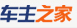 车主之家